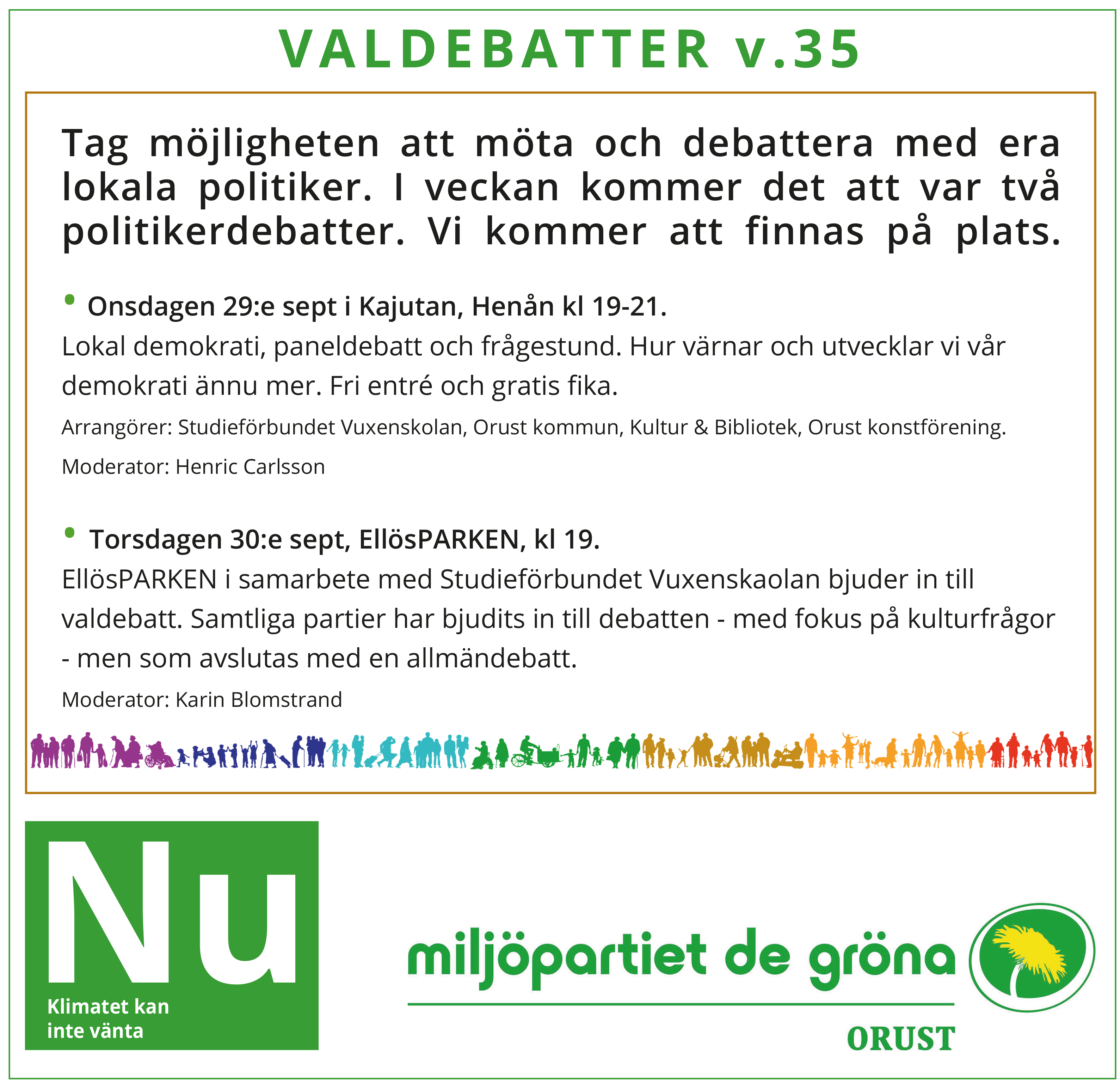 VALDEBATTER v.35

Tag möjligheten att möta och debattera med era lokala politiker. I veckan kommer det att var två politikerdebatter. Vi kommer att finnas på plats.

• Onsdagen 29:e sept i Kajutan, Henån kl 19-21.
Lokal demokrati, paneldebatt och frågestund. Hur värnar och utvecklar vi vår demokrati ännu mer. Fri entré och gratis fika.

Arrangörer: Studieförbundet Vuxenskolan, Orust kommun, Kultur & Bibliotek, Orust konstförening.

Moderator: Henric Carlsson

• Torsdagen 30:e sept, EllösPARKEN, kl 19.
EllösPARKEN i samarbete med Studieförbundet Vuxenskaolan bjuder in till valdebatt. Samtliga partier har bjudits in till debatten - med fokus på kulturfrågor - men som avslutas med en allmändebatt.

Moderator: Karin Blomstrand

Nu
Klimatet kan inte vänta

miljöpartiet de gröna
ORUST